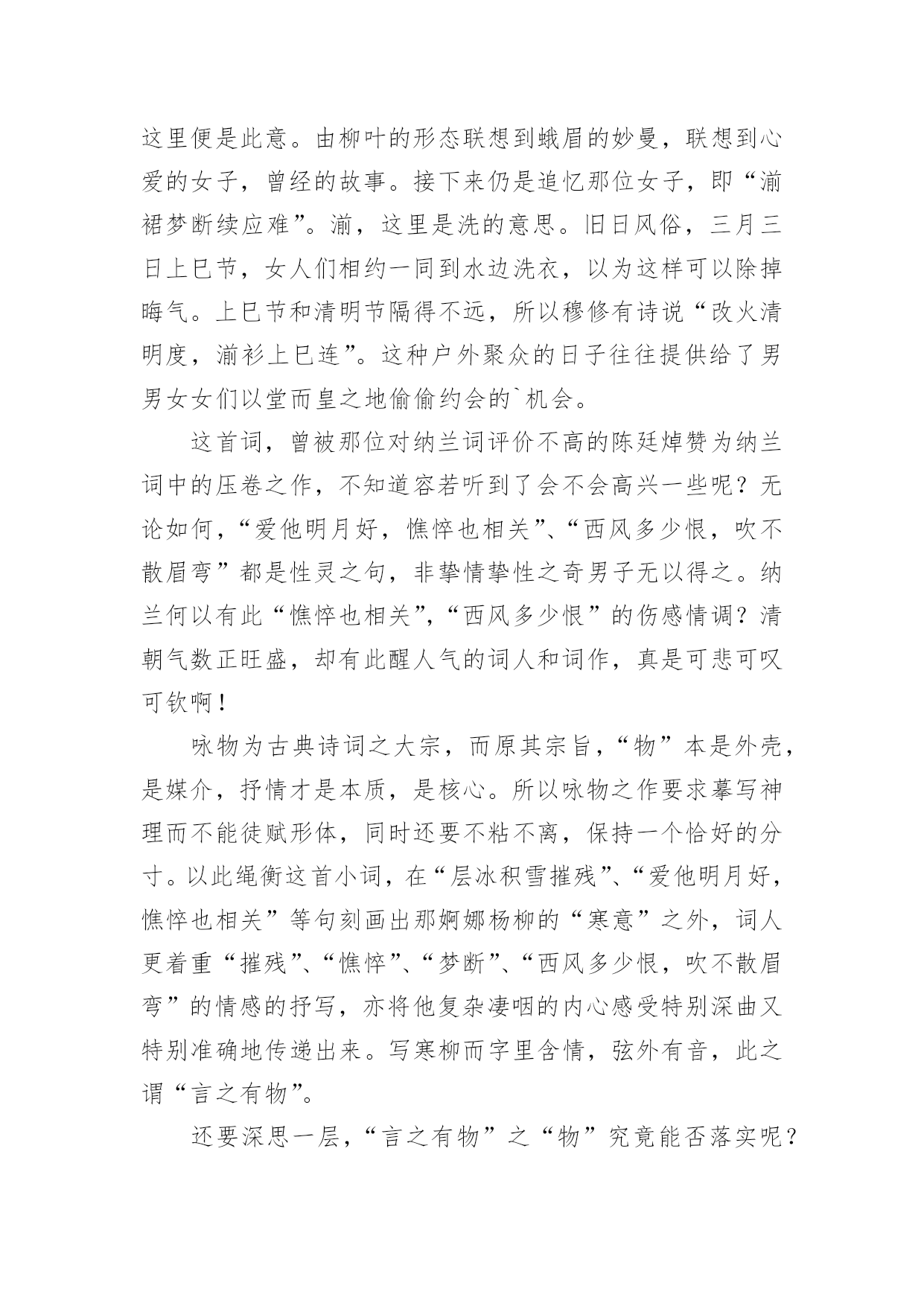 这里便是此意。由柳叶的形态联想到蛾眉的妙曼，联想到心爱的女子，曾经的故事。接下来仍是追忆那位女子，即“湔裙梦断续应难”。湔，这里是洗的意思。旧日风俗，三月三日上巳节，女人们相约一同到水边洗衣，以为这样可以除掉晦气。上巳节和清明节隔得不远，所以穆修有诗说“改火清明度，湔衫上巳连”。这种户外聚众的日子往往提供给了男男女女们以堂而皇之地偷偷约会的`机会。

这首词，曾被那位对纳兰词评价不高的陈廷焯赞为纳兰词中的压卷之作，不知道容若听到了会不会高兴一些呢？无论如何，“爱他明月好，憔悴也相关”、“西风多少恨，吹不散眉弯”都是性灵之句，非挚情挚性之奇男子无以得之。纳兰何以有此“憔悴也相关”，“西风多少恨”的伤感情调？清朝气数正旺盛，却有此醒人气的词人和词作，真是可悲可叹可钦啊！

咏物为古典诗词之大宗，而原其宗旨，“物”本是外壳，是媒介，抒情才是本质，是核心。所以咏物之作要求摹写神理而不能徒赋形体，同时还要不粘不离，保持一个恰好的分寸。以此绳衡这首小词，在“层冰积雪摧残”、“爱他明月好，憔悴也相关”等句刻画出那婀娜杨柳的“寒意”之外，词人更着重“摧残”、“憔悴”、“梦断”、“西风多少恨，吹不散眉弯”的情感的抒写，亦将他复杂凄咽的内心感受特别深曲又特别准确地传递出来。写寒柳而字里含情，弦外有音，此之谓“言之有物”。

还要深思一层，“言之有物”之“物”究竟能否落实呢？